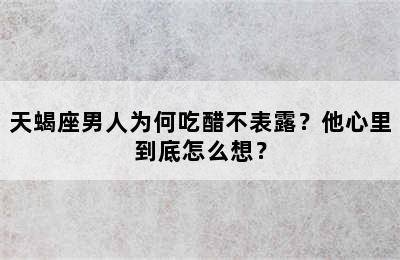 天蝎座男人为何吃醋不表露？他心里到底怎么想？